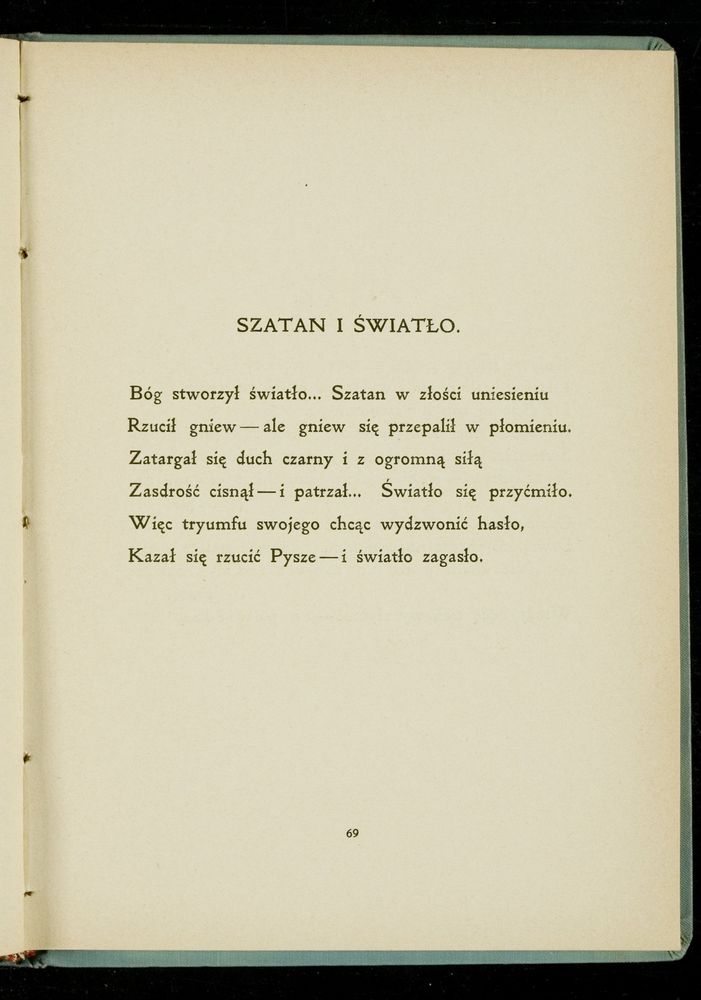 SZATAN I ŚWIATŁO.

Bóg stworzył światło... Szatan w złości uniesieniu
Rzucił gniew — ale gniew się przepalił w płomieniu.
Zatargał się duch czarny i z ogromną siłą
Zasdrość cisnął — i patrzał... Światło się przyćmiło.
Więc tryumfu swojego chcąc wydzwonić hasło,
Kazał się rzucić Pysze — i światło zagasło.

69